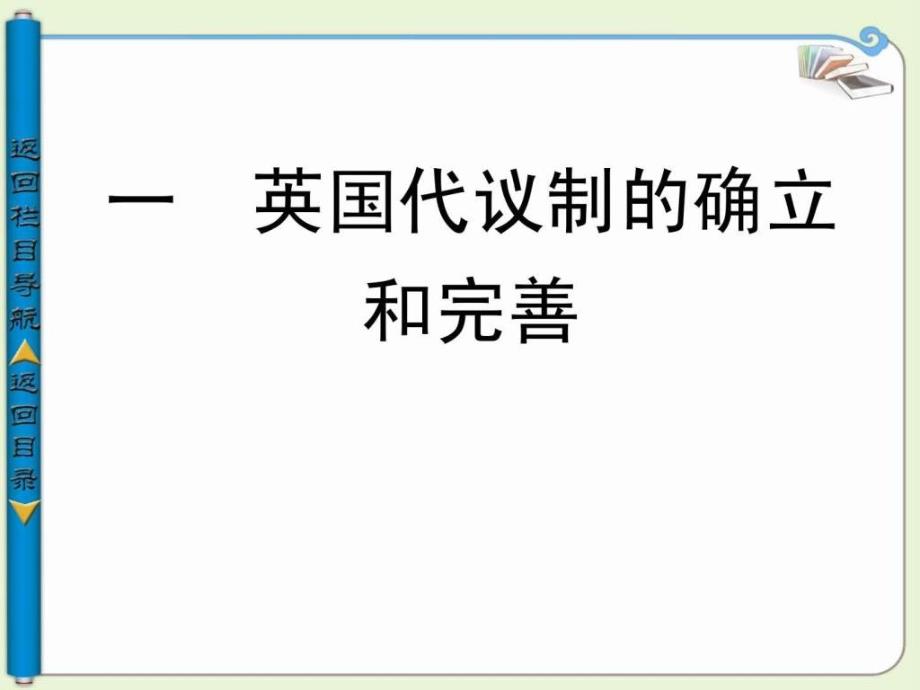 返回栏目导航

返回目录

一　英国代议制的确立和完善